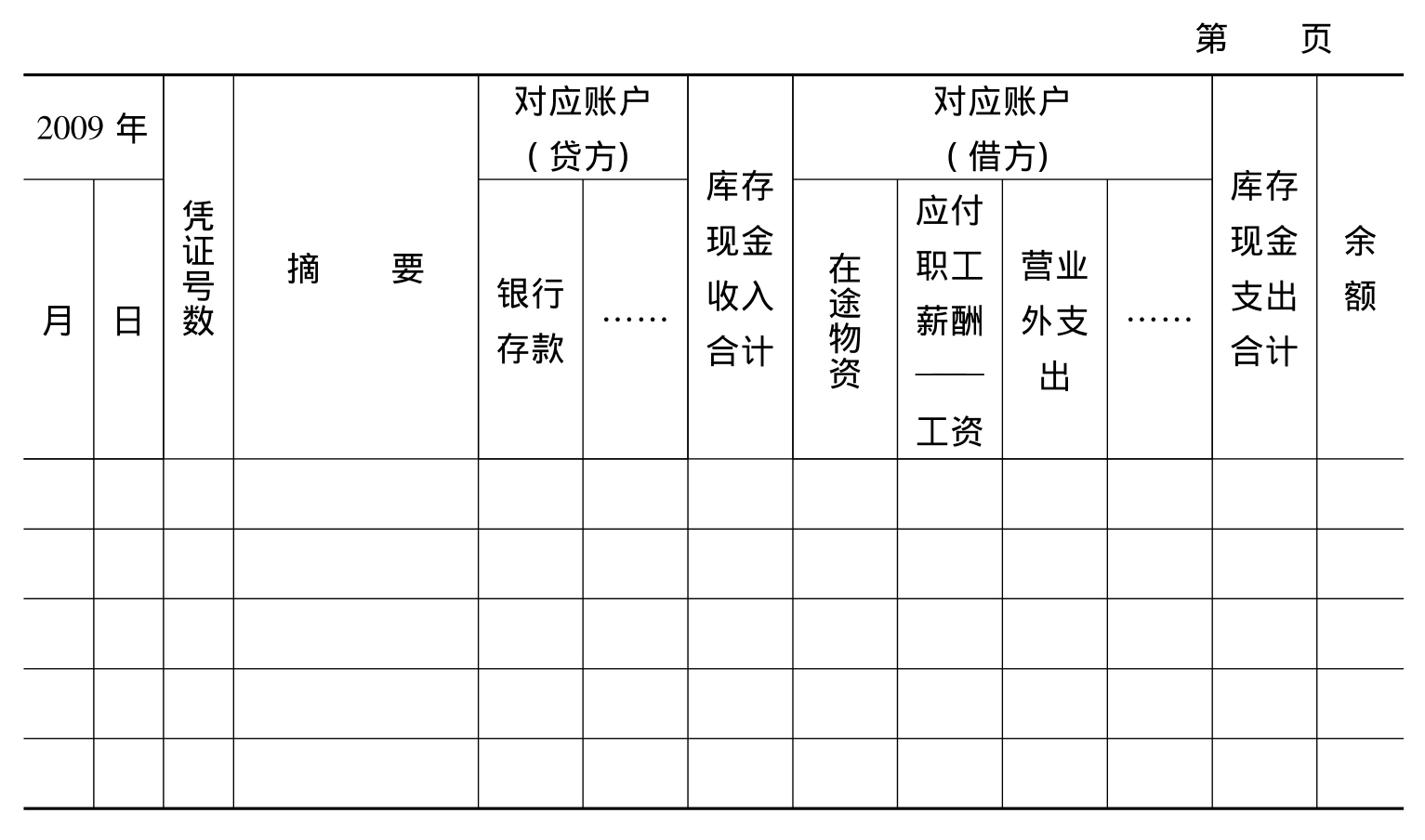 第　页

| 2009年 | | 凭证号数 | 摘　要 | 对应账户（贷方） | | 库存现金收入合计 | 对应账户（借方） | | | | 库存现金支出合计 | 余额 |
|---|---|---|---|---|---|---|---|---|---|---|---|---|
| 月 | 日 | | | 银行存款 | …… | | 在途物资 | 应付职工薪酬——工资 | 营业外支出 | …… | | |
| | | | | | | | | | | | | |
| | | | | | | | | | | | | |
| | | | | | | | | | | | | |
| | | | | | | | | | | | | |
| | | | | | | | | | | | | |